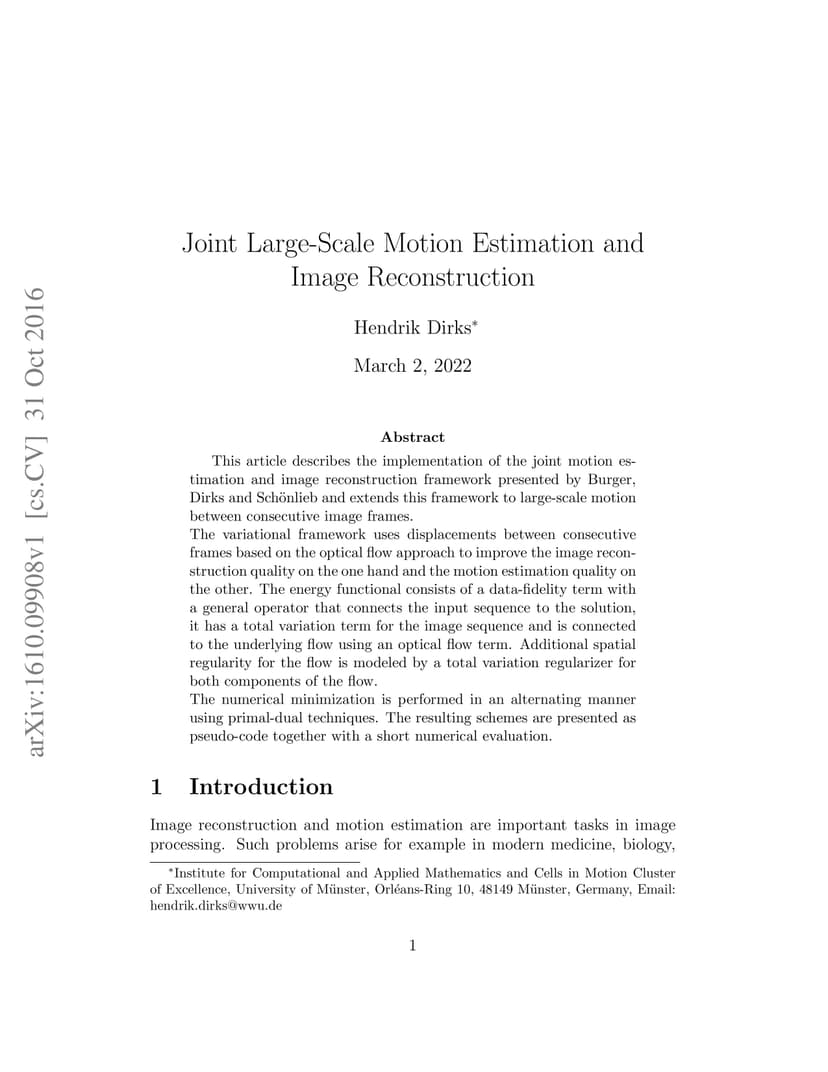 arXiv:1610.09908v1 [cs.CV] 31 Oct 2016

Joint Large-Scale Motion Estimation and Image Reconstruction

Hendrik Dirks*

March 2, 2022

Abstract

This article describes the implementation of the joint motion estimation and image reconstruction framework presented by Burger, Dirks and Schönlieb and extends this framework to large-scale motion between consecutive image frames.
The variational framework uses displacements between consecutive frames based on the optical flow approach to improve the image reconstruction quality on the one hand and the motion estimation quality on the other. The energy functional consists of a data-fidelity term with a general operator that connects the input sequence to the solution, it has a total variation term for the image sequence and is connected to the underlying flow using an optical flow term. Additional spatial regularity for the flow is modeled by a total variation regularizer for both components of the flow.
The numerical minimization is performed in an alternating manner using primal-dual techniques. The resulting schemes are presented as pseudo-code together with a short numerical evaluation.

1 Introduction

Image reconstruction and motion estimation are important tasks in image processing. Such problems arise for example in modern medicine, biology,

*Institute for Computational and Applied Mathematics and Cells in Motion Cluster of Excellence, University of Münster, Orléans-Ring 10, 48149 Münster, Germany, Email: hendrik.dirks@wwu.de

1